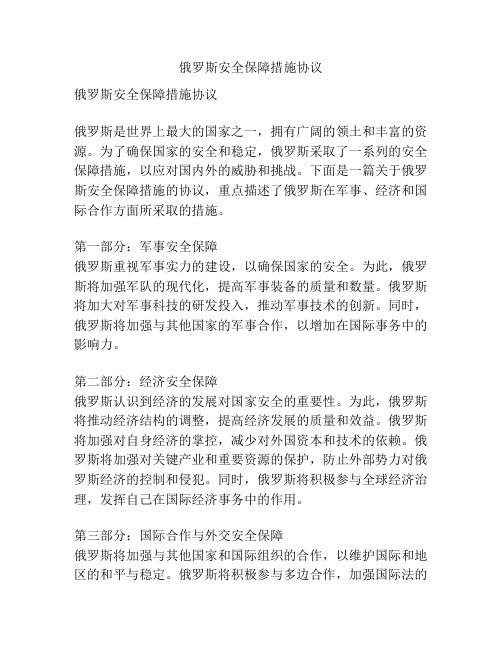 俄罗斯安全保障措施协议

俄罗斯安全保障措施协议

俄罗斯是世界上最大的国家之一，拥有广阔的领土和丰富的资源。为了确保国家的安全和稳定，俄罗斯采取了一系列的安全保障措施，以应对国内外的威胁和挑战。下面是一篇关于俄罗斯安全保障措施的协议，重点描述了俄罗斯在军事、经济和国际合作方面所采取的措施。

第一部分：军事安全保障
俄罗斯重视军事实力的建设，以确保国家的安全。为此，俄罗斯将加强军队的现代化，提高军事装备的质量和数量。俄罗斯将加大对军事科技的研发投入，推动军事技术的创新。同时，俄罗斯将加强与其他国家的军事合作，以增加在国际事务中的影响力。

第二部分：经济安全保障
俄罗斯认识到经济的发展对国家安全的重要性。为此，俄罗斯将推动经济结构的调整，提高经济发展的质量和效益。俄罗斯将加强对自身经济的掌控，减少对外国资本和技术的依赖。俄罗斯将加强对关键产业和重要资源的保护，防止外部势力对俄罗斯经济的控制和侵犯。同时，俄罗斯将积极参与全球经济治理，发挥自己在国际经济事务中的作用。

第三部分：国际合作与外交安全保障
俄罗斯将加强与其他国家和国际组织的合作，以维护国际和地区的和平与稳定。俄罗斯将积极参与多边合作，加强国际法的